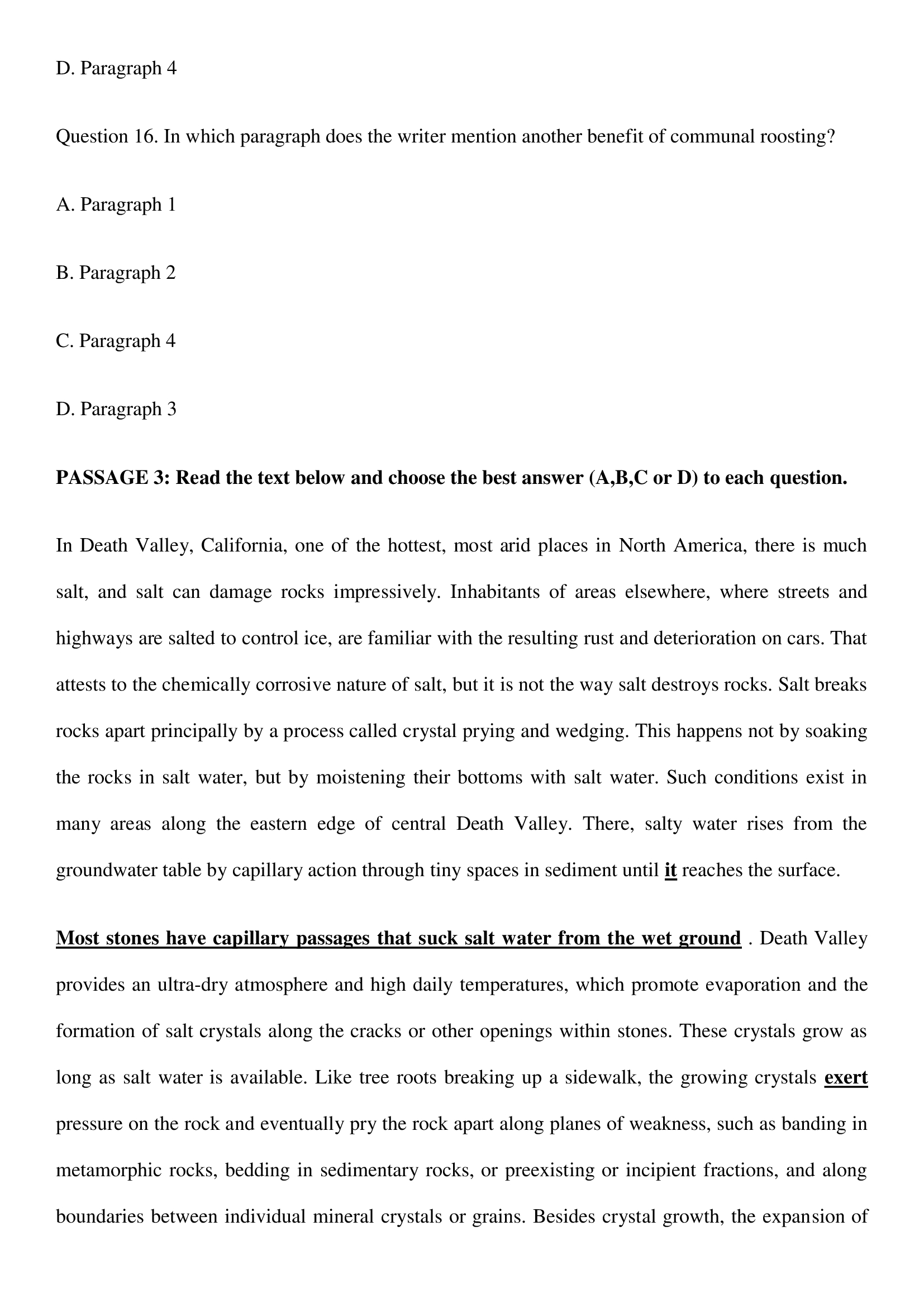 D. Paragraph 4

Question 16. In which paragraph does the writer mention another benefit of communal roosting?

A. Paragraph 1

B. Paragraph 2

C. Paragraph 4

D. Paragraph 3

PASSAGE 3: Read the text below and choose the best answer (A,B,C or D) to each question.

In Death Valley, California, one of the hottest, most arid places in North America, there is much salt, and salt can damage rocks impressively. Inhabitants of areas elsewhere, where streets and highways are salted to control ice, are familiar with the resulting rust and deterioration on cars. That attests to the chemically corrosive nature of salt, but it is not the way salt destroys rocks. Salt breaks rocks apart principally by a process called crystal prying and wedging. This happens not by soaking the rocks in salt water, but by moistening their bottoms with salt water. Such conditions exist in many areas along the eastern edge of central Death Valley. There, salty water rises from the groundwater table by capillary action through tiny spaces in sediment until it reaches the surface.

Most stones have capillary passages that suck salt water from the wet ground . Death Valley provides an ultra-dry atmosphere and high daily temperatures, which promote evaporation and the formation of salt crystals along the cracks or other openings within stones. These crystals grow as long as salt water is available. Like tree roots breaking up a sidewalk, the growing crystals exert pressure on the rock and eventually pry the rock apart along planes of weakness, such as banding in metamorphic rocks, bedding in sedimentary rocks, or preexisting or incipient fractions, and along boundaries between individual mineral crystals or grains. Besides crystal growth, the expansion of